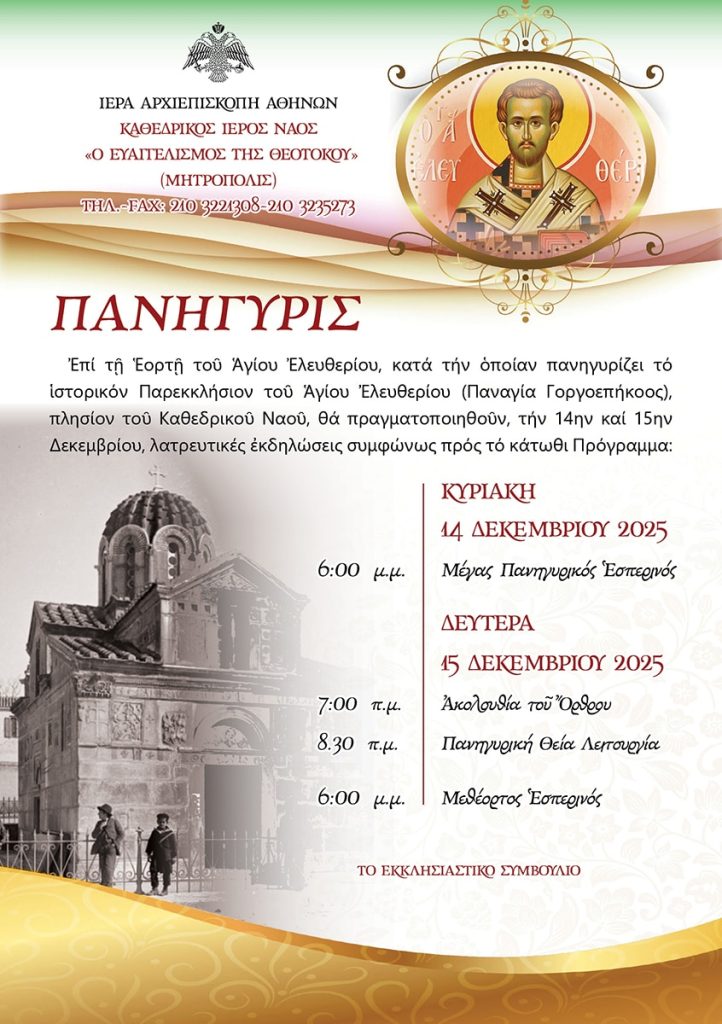 ΙΕΡΑ ΑΡΧΙΕΠΙΣΚΟΠΗ ΑΘΗΝΩΝ
ΚΑΘΕΔΡΙΚΟΣ ΙΕΡΟΣ ΝΑΟΣ
«Ο ΕΥΑΓΓΕΛΙΣΜΟΣ ΤΗΣ ΘΕΟΤΟΚΟΥ»
(ΜΗΤΡΟΠΟΛΙΣ)
ΤΗΛ.-FAX: 210 3221308-210 3235273

Ο ΑΓ ΕΛΕΥΘΕΡ

ΠΑΝΗΓΥΡΙΣ

Ἐπί τῇ Ἑορτῇ τοῦ Ἁγίου Ἐλευθερίου, κατά τήν ὁποίαν πανηγυρίζει τό ἱστορικόν Παρεκκλήσιον τοῦ Ἁγίου Ἐλευθερίου (Παναγία Γοργοεπήκοος), πλησίον τοῦ Καθεδρικοῦ Ναοῦ, θά πραγματοποιηθοῦν, τήν 14ην καί 15ην Δεκεμβρίου, λατρευτικές ἐκδηλώσεις συμφώνως πρός τό κάτωθι Πρόγραμμα:

ΚΥΡΙΑΚΗ
14 ΔΕΚΕΜΒΡΙΟΥ 2025

6:00 μ.μ. Μέγας Πανηγυρικός Ἑσπερινός

ΔΕΥΤΕΡΑ
15 ΔΕΚΕΜΒΡΙΟΥ 2025

7:00 π.μ. Ἀκολουθία τοῦ Ὄρθρου
8.30 π.μ. Πανηγυρική Θεία Λειτουργία

6:00 μ.μ. Μεθέορτος Ἑσπερινός

ΤΟ ΕΚΚΛΗΣΙΑΣΤΙΚΟ ΣΥΜΒΟΥΛΙΟ